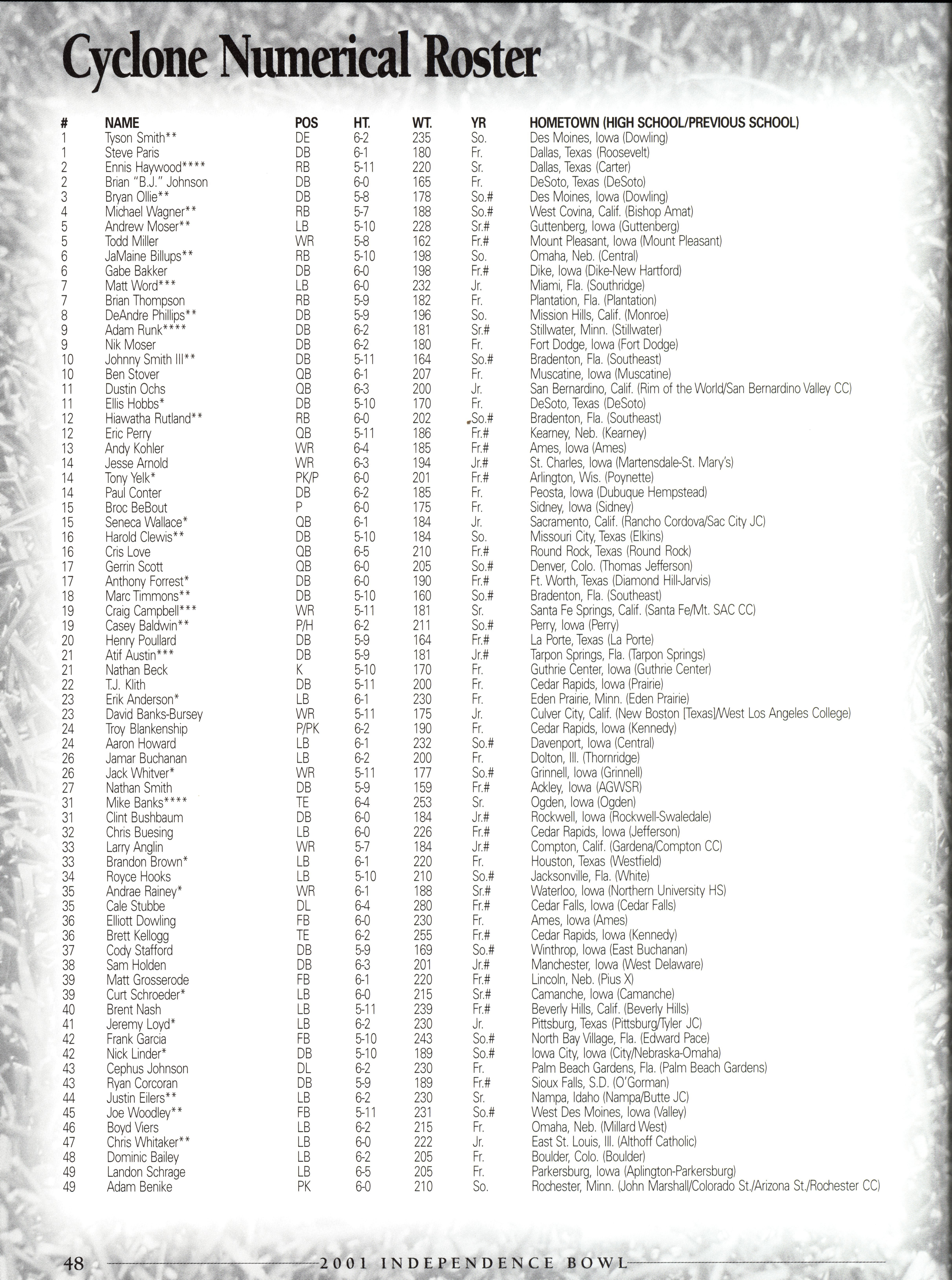 Cyclone Numerical Roster

| # | NAME | POS | HT. | WT. | YR | HOMETOWN (HIGH SCHOOL/PREVIOUS SCHOOL) |
|---|---|---|---|---|---|---|
| 1 | Tyson Smith** | DE | 6-2 | 235 | So. | Des Moines, Iowa (Dowling) |
| 1 | Steve Paris | DB | 6-1 | 180 | Fr. | Dallas, Texas (Roosevelt) |
| 2 | Ennis Haywood**** | RB | 5-11 | 220 | Sr. | Dallas, Texas (Carter) |
| 2 | Brian "B.J." Johnson | DB | 6-0 | 165 | Fr. | DeSoto, Texas (DeSoto) |
| 3 | Bryan Ollie** | DB | 5-8 | 178 | So.# | Des Moines, Iowa (Dowling) |
| 4 | Michael Wagner** | RB | 5-7 | 188 | So.# | West Covina, Calif. (Bishop Amat) |
| 5 | Andrew Moser** | LB | 5-10 | 228 | Sr.# | Guttenberg, Iowa (Guttenberg) |
| 5 | Todd Miller | WR | 5-8 | 162 | Fr.# | Mount Pleasant, Iowa (Mount Pleasant) |
| 6 | JaMaine Billups** | RB | 5-10 | 198 | So. | Omaha, Neb. (Central) |
| 6 | Gabe Bakker | DB | 6-0 | 198 | Fr.# | Dike, Iowa (Dike-New Hartford) |
| 7 | Matt Word*** | LB | 6-0 | 232 | Jr. | Miami, Fla. (Southridge) |
| 7 | Brian Thompson | RB | 5-9 | 182 | Fr. | Plantation, Fla. (Plantation) |
| 8 | DeAndre Phillips** | DB | 5-9 | 196 | So. | Mission Hills, Calif. (Monroe) |
| 9 | Adam Runk**** | DB | 6-2 | 181 | Sr.# | Stillwater, Minn. (Stillwater) |
| 9 | Nik Moser | DB | 6-2 | 180 | Fr. | Fort Dodge, Iowa (Fort Dodge) |
| 10 | Johnny Smith III** | DB | 5-11 | 164 | So.# | Bradenton, Fla. (Southeast) |
| 10 | Ben Stover | QB | 6-1 | 207 | Fr. | Muscatine, Iowa (Muscatine) |
| 11 | Dustin Ochs | QB | 6-3 | 200 | Jr. | San Bernardino, Calif. (Rim of the World/San Bernardino Valley CC) |
| 11 | Ellis Hobbs* | DB | 5-10 | 170 | Fr. | DeSoto, Texas (DeSoto) |
| 12 | Hiawatha Rutland** | RB | 6-0 | 202 | So.# | Bradenton, Fla. (Southeast) |
| 12 | Eric Perry | QB | 5-11 | 186 | Fr.# | Kearney, Neb. (Kearney) |
| 13 | Andy Kohler | WR | 6-4 | 185 | Fr.# | Ames, Iowa (Ames) |
| 14 | Jesse Arnold | WR | 6-3 | 194 | Jr.# | St. Charles, Iowa (Martensdale-St. Mary's) |
| 14 | Tony Yelk* | PK/P | 6-0 | 201 | Fr.# | Arlington, Wis. (Poynette) |
| 14 | Paul Conter | DB | 6-2 | 185 | Fr. | Peosta, Iowa (Dubuque Hempstead) |
| 15 | Broc BeBout | P | 6-0 | 175 | Fr. | Sidney, Iowa (Sidney) |
| 15 | Seneca Wallace* | QB | 6-1 | 184 | Jr. | Sacramento, Calif. (Rancho Cordova/Sac City JC) |
| 16 | Harold Clewis** | DB | 5-10 | 184 | So. | Missouri City, Texas (Elkins) |
| 16 | Cris Love | QB | 6-5 | 210 | Fr.# | Round Rock, Texas (Round Rock) |
| 17 | Gerrin Scott | QB | 6-0 | 205 | So.# | Denver, Colo. (Thomas Jefferson) |
| 17 | Anthony Forrest* | DB | 6-0 | 190 | Fr.# | Ft. Worth, Texas (Diamond Hill-Jarvis) |
| 18 | Marc Timmons** | DB | 5-10 | 160 | So.# | Bradenton, Fla. (Southeast) |
| 19 | Craig Campbell*** | WR | 5-11 | 181 | Sr. | Santa Fe Springs, Calif. (Santa Fe/Mt. SAC CC) |
| 19 | Casey Baldwin** | P/H | 6-2 | 211 | So.# | Perry, Iowa (Perry) |
| 20 | Henry Poullard | DB | 5-9 | 164 | Fr.# | La Porte, Texas (La Porte) |
| 21 | Atif Austin*** | DB | 5-9 | 181 | Jr.# | Tarpon Springs, Fla. (Tarpon Springs) |
| 21 | Nathan Beck | K | 5-10 | 170 | Fr. | Guthrie Center, Iowa (Guthrie Center) |
| 22 | T.J. Klith | DB | 5-11 | 200 | Fr. | Cedar Rapids, Iowa (Prairie) |
| 23 | Erik Anderson* | LB | 6-1 | 230 | Fr. | Eden Prairie, Minn. (Eden Prairie) |
| 23 | David Banks-Bursey | WR | 5-11 | 175 | Jr. | Culver City, Calif. (New Boston [Texas]/West Los Angeles College) |
| 24 | Troy Blankenship | P/PK | 6-2 | 190 | Fr. | Cedar Rapids, Iowa (Kennedy) |
| 24 | Aaron Howard | LB | 6-1 | 232 | So.# | Davenport, Iowa (Central) |
| 26 | Jamar Buchanan | LB | 6-2 | 200 | Fr. | Dolton, Ill. (Thornridge) |
| 26 | Jack Whitver* | WR | 5-11 | 177 | So.# | Grinnell, Iowa (Grinnell) |
| 27 | Nathan Smith | DB | 5-9 | 159 | Fr.# | Ackley, Iowa (AGWSR) |
| 31 | Mike Banks**** | TE | 6-4 | 253 | Sr. | Ogden, Iowa (Ogden) |
| 31 | Clint Bushbaum | DB | 6-0 | 184 | Jr.# | Rockwell, Iowa (Rockwell-Swaledale) |
| 32 | Chris Buesing | LB | 6-0 | 226 | Fr.# | Cedar Rapids, Iowa (Jefferson) |
| 33 | Larry Anglin | WR | 5-7 | 184 | Jr.# | Compton, Calif. (Gardena/Compton CC) |
| 33 | Brandon Brown* | LB | 6-1 | 220 | Fr. | Houston, Texas (Westfield) |
| 34 | Royce Hooks | LB | 5-10 | 210 | So.# | Jacksonville, Fla. (White) |
| 35 | Andrae Rainey* | WR | 6-1 | 188 | Sr.# | Waterloo, Iowa (Northern University HS) |
| 35 | Cale Stubbe | DL | 6-4 | 280 | Fr.# | Cedar Falls, Iowa (Cedar Falls) |
| 36 | Elliott Dowling | FB | 6-0 | 230 | Fr. | Ames, Iowa (Ames) |
| 36 | Brett Kellogg | TE | 6-2 | 255 | Fr.# | Cedar Rapids, Iowa (Kennedy) |
| 37 | Cody Stafford | DB | 5-9 | 169 | So.# | Winthrop, Iowa (East Buchanan) |
| 38 | Sam Holden | DB | 6-3 | 201 | Jr.# | Manchester, Iowa (West Delaware) |
| 39 | Matt Grosserode | FB | 6-1 | 220 | Fr.# | Lincoln, Neb. (Pius X) |
| 39 | Curt Schroeder* | LB | 6-0 | 215 | Sr.# | Camanche, Iowa (Camanche) |
| 40 | Brent Nash | LB | 5-11 | 239 | Fr.# | Beverly Hills, Calif. (Beverly Hills) |
| 41 | Jeremy Loyd* | LB | 6-2 | 230 | Jr. | Pittsburg, Texas (Pittsburg/Tyler JC) |
| 42 | Frank Garcia | FB | 5-10 | 243 | So.# | North Bay Village, Fla. (Edward Pace) |
| 42 | Nick Linder* | DB | 5-10 | 189 | So.# | Iowa City, Iowa (City/Nebraska-Omaha) |
| 43 | Cephus Johnson | DL | 6-2 | 230 | Fr. | Palm Beach Gardens, Fla. (Palm Beach Gardens) |
| 43 | Ryan Corcoran | DB | 5-9 | 189 | Fr.# | Sioux Falls, S.D. (O'Gorman) |
| 44 | Justin Eilers** | LB | 6-2 | 230 | Sr. | Nampa, Idaho (Nampa/Butte JC) |
| 45 | Joe Woodley** | FB | 5-11 | 231 | So.# | West Des Moines, Iowa (Valley) |
| 46 | Boyd Viers | LB | 6-2 | 215 | Fr. | Omaha, Neb. (Millard West) |
| 47 | Chris Whitaker** | LB | 6-0 | 222 | Jr. | East St. Louis, Ill. (Althoff Catholic) |
| 48 | Dominic Bailey | LB | 6-2 | 205 | Fr. | Boulder, Colo. (Boulder) |
| 49 | Landon Schrage | LB | 6-5 | 205 | Fr. | Parkersburg, Iowa (Aplington-Parkersburg) |
| 49 | Adam Benike | PK | 6-0 | 210 | So. | Rochester, Minn. (John Marshall/Colorado St./Arizona St./Rochester CC) |

48 2001 INDEPENDENCE BOWL